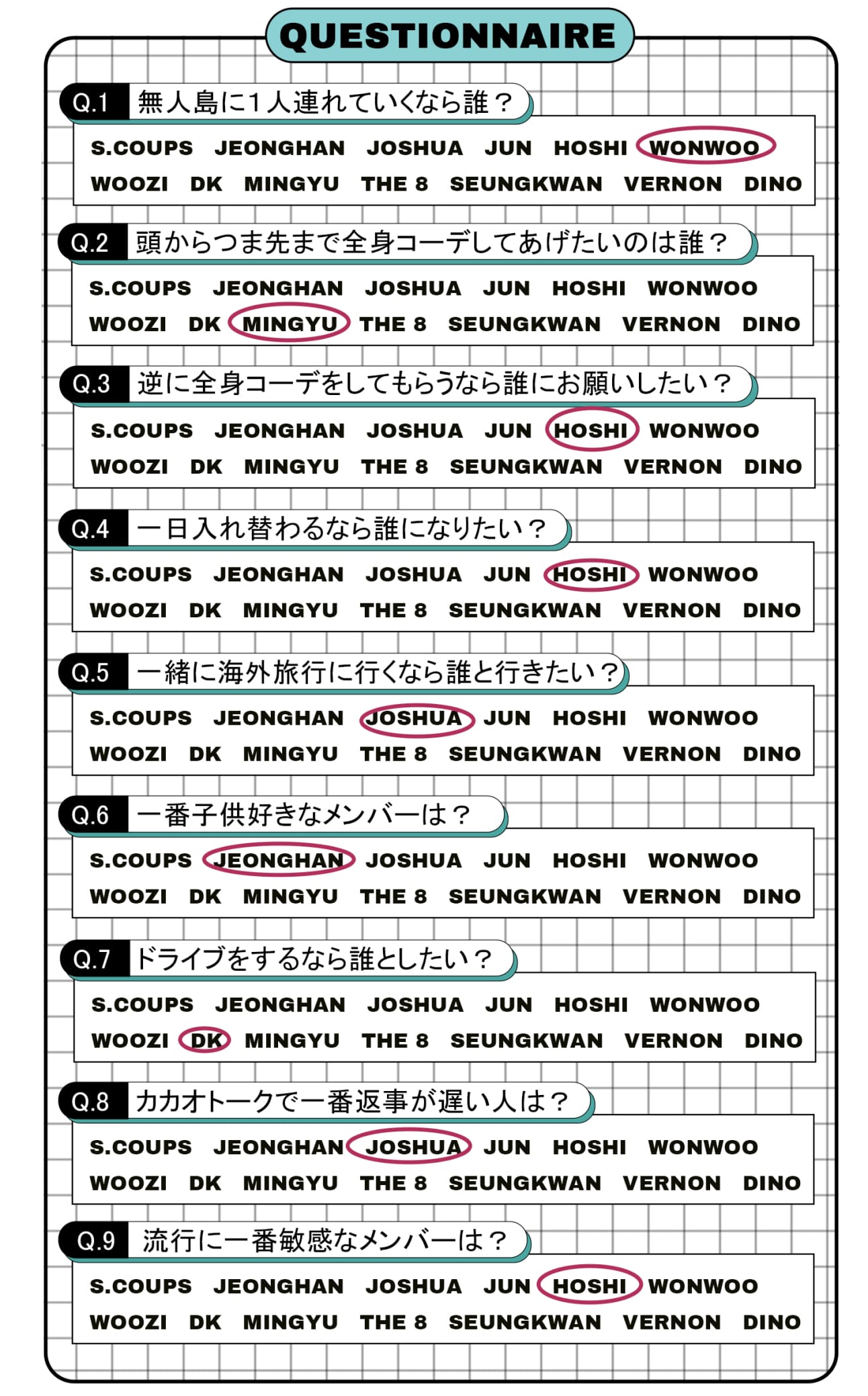 QUESTIONNAIRE

Q.1 無人島に1人連れていくなら誰？

S.COUPS JEONGHAN JOSHUA JUN HOSHI WONWOO
WOOZI DK MINGYU THE 8 SEUNGKWAN VERNON DINO

Q.2 頭からつま先まで全身コーデしてあげたいのは誰？

S.COUPS JEONGHAN JOSHUA JUN HOSHI WONWOO
WOOZI DK MINGYU THE 8 SEUNGKWAN VERNON DINO

Q.3 逆に全身コーデをしてもらうなら誰にお願いしたい？

S.COUPS JEONGHAN JOSHUA JUN HOSHI WONWOO
WOOZI DK MINGYU THE 8 SEUNGKWAN VERNON DINO

Q.4 一日入れ替わるなら誰になりたい？

S.COUPS JEONGHAN JOSHUA JUN HOSHI WONWOO
WOOZI DK MINGYU THE 8 SEUNGKWAN VERNON DINO

Q.5 一緒に海外旅行に行くなら誰と行きたい？

S.COUPS JEONGHAN JOSHUA JUN HOSHI WONWOO
WOOZI DK MINGYU THE 8 SEUNGKWAN VERNON DINO

Q.6 一番子供好きなメンバーは？

S.COUPS JEONGHAN JOSHUA JUN HOSHI WONWOO
WOOZI DK MINGYU THE 8 SEUNGKWAN VERNON DINO

Q.7 ドライブをするなら誰としたい？

S.COUPS JEONGHAN JOSHUA JUN HOSHI WONWOO
WOOZI DK MINGYU THE 8 SEUNGKWAN VERNON DINO

Q.8 カカオトークで一番返事が遅い人は？

S.COUPS JEONGHAN JOSHUA JUN HOSHI WONWOO
WOOZI DK MINGYU THE 8 SEUNGKWAN VERNON DINO

Q.9 流行に一番敏感なメンバーは？

S.COUPS JEONGHAN JOSHUA JUN HOSHI WONWOO
WOOZI DK MINGYU THE 8 SEUNGKWAN VERNON DINO